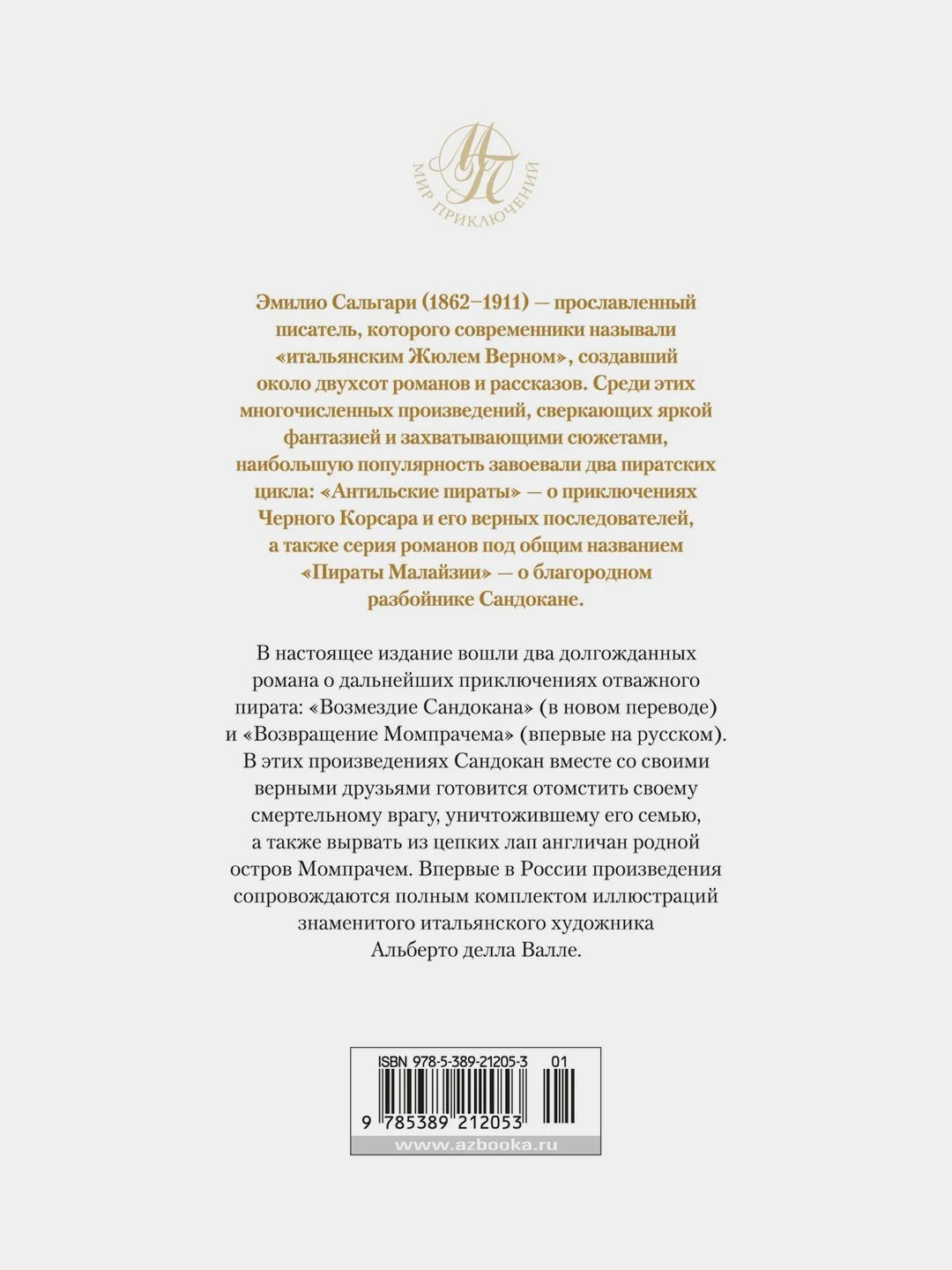 МП
МИР ПРИКЛЮЧЕНИЙ

Эмилио Сальгари (1862–1911) — прославленный писатель, которого современники называли «итальянским Жюлем Верном», создавший около двухсот романов и рассказов. Среди этих многочисленных произведений, сверкающих яркой фантазией и захватывающими сюжетами, наибольшую популярность завоевали два пиратских цикла: «Антильские пираты» — о приключениях Черного Корсара и его верных последователей, а также серия романов под общим названием «Пираты Малайзии» — о благородном разбойнике Сандокане.

В настоящее издание вошли два долгожданных романа о дальнейших приключениях отважного пирата: «Возмездие Сандокана» (в новом переводе) и «Возвращение Момпрачема» (впервые на русском). В этих произведениях Сандокан вместе со своими верными друзьями готовится отомстить своему смертельному врагу, уничтожившему его семью, а также вырвать из цепких лап англичан родной остров Момпрачем. Впервые в России произведения сопровождаются полным комплектом иллюстраций знаменитого итальянского художника Альберто делла Валле.

ISBN 978-5-389-21205-3 01
9 785389 212053
www.azbooka.ru